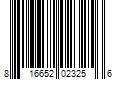 8 16652 02325 6